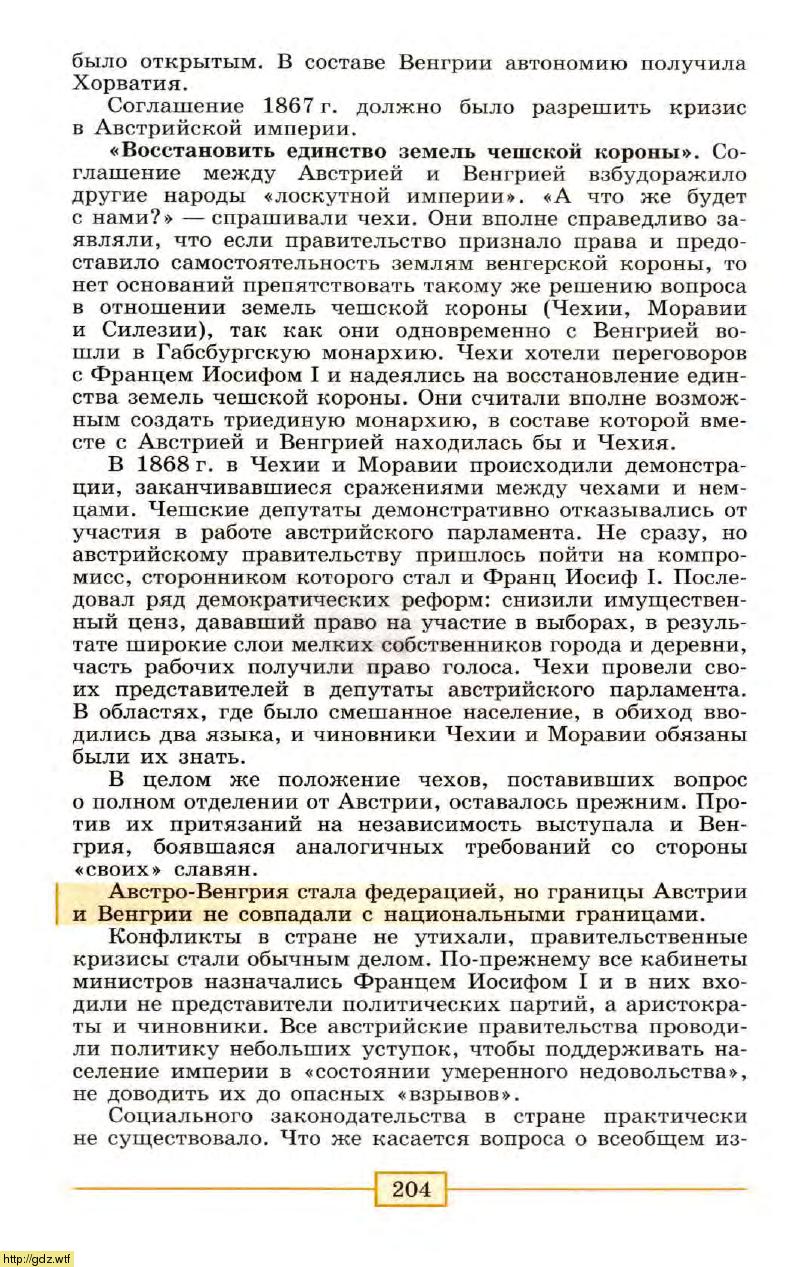 было открытым. В составе Венгрии автономию получила Хорватия.

Соглашение 1867 г. должно было разрешить кризис в Австрийской империи.

«Восстановить единство земель чешской короны». Соглашение между Австрией и Венгрией взбудоражило другие народы «лоскутной империи». «А что же будет с нами?» — спрашивали чехи. Они вполне справедливо заявляли, что если правительство признало права и предоставило самостоятельность землям венгерской короны, то нет оснований препятствовать такому же решению вопроса в отношении земель чешской короны (Чехии, Моравии и Силезии), так как они одновременно с Венгрией вошли в Габсбургскую монархию. Чехи хотели переговоров с Францем Иосифом I и надеялись на восстановление единства земель чешской короны. Они считали вполне возможным создать триединую монархию, в составе которой вместе с Австрией и Венгрией находилась бы и Чехия.

В 1868 г. в Чехии и Моравии происходили демонстрации, заканчивавшиеся сражениями между чехами и немцами. Чешские депутаты демонстративно отказывались от участия в работе австрийского парламента. Не сразу, но австрийскому правительству пришлось пойти на компромисс, сторонником которого стал и Франц Иосиф I. Последовал ряд демократических реформ: снизили имущественный ценз, дававший право на участие в выборах, в результате широкие слои мелких собственников города и деревни, часть рабочих получили право голоса. Чехи провели своих представителей в депутаты австрийского парламента. В областях, где было смешанное население, в обиход вводились два языка, и чиновники Чехии и Моравии обязаны были их знать.

В целом же положение чехов, поставивших вопрос о полном отделении от Австрии, оставалось прежним. Против их притязаний на независимость выступала и Венгрия, боявшаяся аналогичных требований со стороны «своих» славян.

Австро-Венгрия стала федерацией, но границы Австрии и Венгрии не совпадали с национальными границами.

Конфликты в стране не утихали, правительственные кризисы стали обычным делом. По-прежнему все кабинеты министров назначались Францем Иосифом I и в них входили не представители политических партий, а аристократы и чиновники. Все австрийские правительства проводили политику небольших уступок, чтобы поддерживать население империи в «состоянии умеренного недовольства», не доводить их до опасных «взрывов».

Социального законодательства в стране практически не существовало. Что же касается вопроса о всеобщем из-

204

http://gdz.wtf